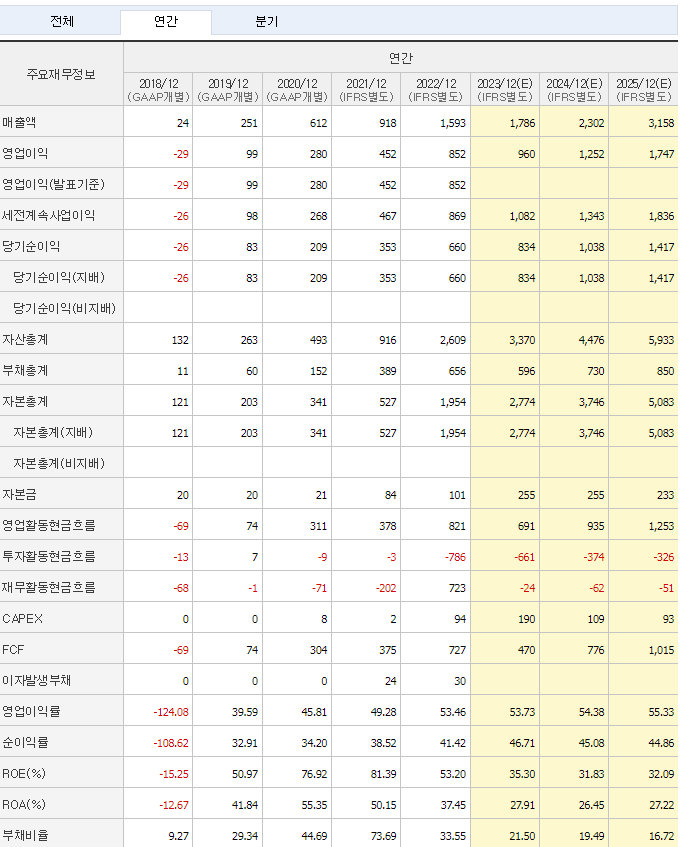 전체 연간 분기

| 주요재무정보 | 연간 | | | | | | | |
|---|---|---|---|---|---|---|---|---|
| | 2018/12 (GAAP개별) | 2019/12 (GAAP개별) | 2020/12 (GAAP개별) | 2021/12 (IFRS별도) | 2022/12 (IFRS별도) | 2023/12(E) (IFRS별도) | 2024/12(E) (IFRS별도) | 2025/12(E) (IFRS별도) |
| 매출액 | 24 | 251 | 612 | 918 | 1,593 | 1,786 | 2,302 | 3,158 |
| 영업이익 | -29 | 99 | 280 | 452 | 852 | 960 | 1,252 | 1,747 |
| 영업이익(발표기준) | -29 | 99 | 280 | 452 | 852 | | | |
| 세전계속사업이익 | -26 | 98 | 268 | 467 | 869 | 1,082 | 1,343 | 1,836 |
| 당기순이익 | -26 | 83 | 209 | 353 | 660 | 834 | 1,038 | 1,417 |
| 당기순이익(지배) | -26 | 83 | 209 | 353 | 660 | 834 | 1,038 | 1,417 |
| 당기순이익(비지배) | | | | | | | | |
| 자산총계 | 132 | 263 | 493 | 916 | 2,609 | 3,370 | 4,476 | 5,933 |
| 부채총계 | 11 | 60 | 152 | 389 | 656 | 596 | 730 | 850 |
| 자본총계 | 121 | 203 | 341 | 527 | 1,954 | 2,774 | 3,746 | 5,083 |
| 자본총계(지배) | 121 | 203 | 341 | 527 | 1,954 | 2,774 | 3,746 | 5,083 |
| 자본총계(비지배) | | | | | | | | |
| 자본금 | 20 | 20 | 21 | 84 | 101 | 255 | 255 | 233 |
| 영업활동현금흐름 | -69 | 74 | 311 | 378 | 821 | 691 | 935 | 1,253 |
| 투자활동현금흐름 | -13 | 7 | -9 | -3 | -786 | -661 | -374 | -326 |
| 재무활동현금흐름 | -68 | -1 | -71 | -202 | 723 | -24 | -62 | -51 |
| CAPEX | 0 | 0 | 8 | 2 | 94 | 190 | 109 | 93 |
| FCF | -69 | 74 | 304 | 375 | 727 | 470 | 776 | 1,015 |
| 이자발생부채 | 0 | 0 | 0 | 24 | 30 | | | |
| 영업이익률 | -124.08 | 39.59 | 45.81 | 49.28 | 53.46 | 53.73 | 54.38 | 55.33 |
| 순이익률 | -108.62 | 32.91 | 34.20 | 38.52 | 41.42 | 46.71 | 45.08 | 44.86 |
| ROE(%) | -15.25 | 50.97 | 76.92 | 81.39 | 53.20 | 35.30 | 31.83 | 32.09 |
| ROA(%) | -12.67 | 41.84 | 55.35 | 50.15 | 37.45 | 27.91 | 26.45 | 27.22 |
| 부채비율 | 9.27 | 29.34 | 44.69 | 73.69 | 33.55 | 21.50 | 19.49 | 16.72 |